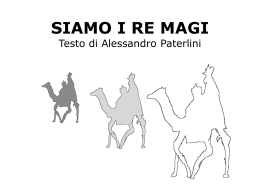 SIAMO I RE MAGI
Testo di Alessandro Paterlini